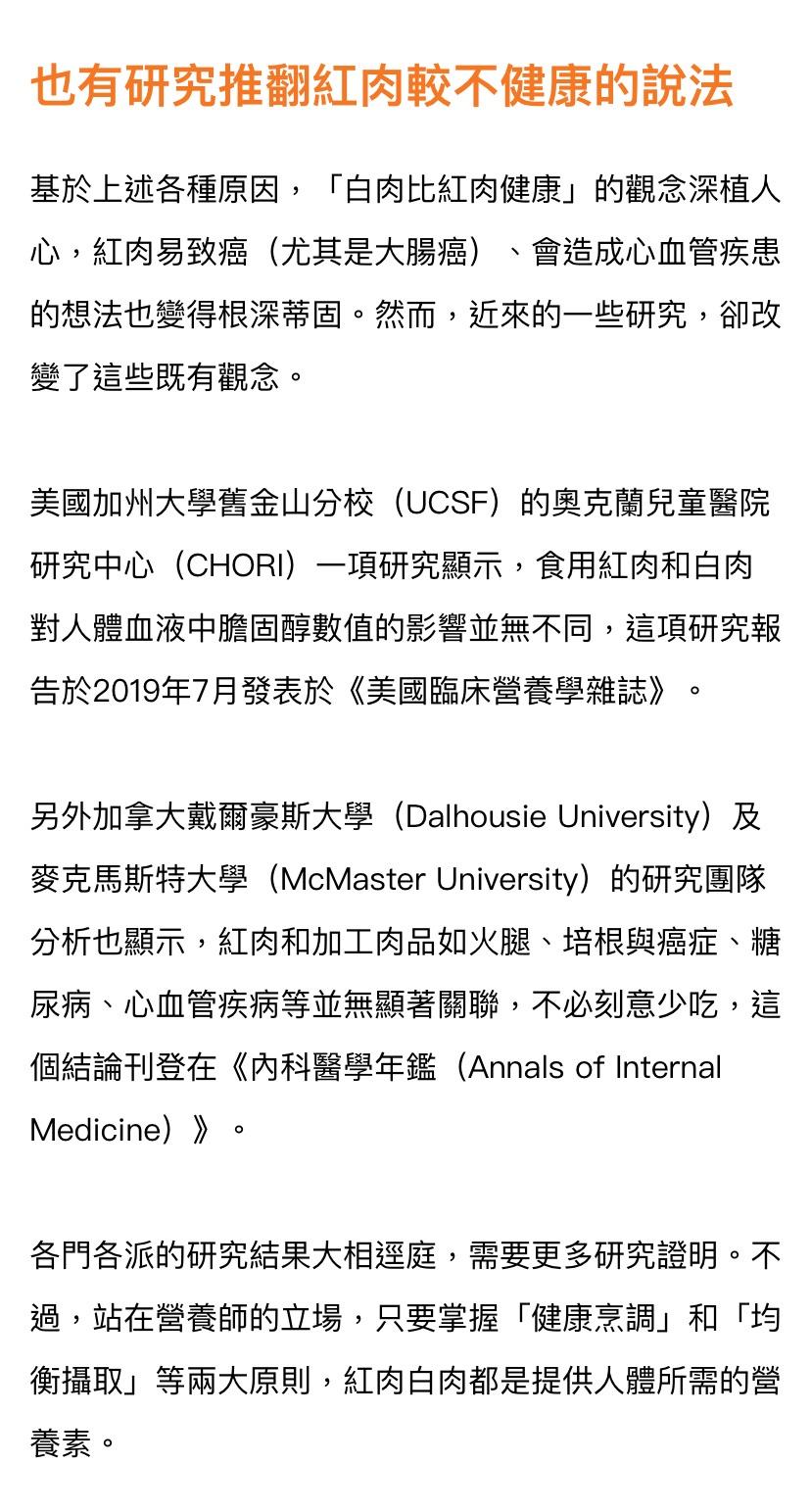 也有研究推翻紅肉較不健康的說法

基於上述各種原因，「白肉比紅肉健康」的觀念深植人心，紅肉易致癌（尤其是大腸癌）、會造成心血管疾患的想法也變得根深蒂固。然而，近來的一些研究，卻改變了這些既有觀念。

美國加州大學舊金山分校（UCSF）的奧克蘭兒童醫院研究中心（CHORI）一項研究顯示，食用紅肉和白肉對人體血液中膽固醇數值的影響並無不同，這項研究報告於2019年7月發表於《美國臨床營養學雜誌》。

另外加拿大戴爾豪斯大學（Dalhousie University）及麥克馬斯特大學（McMaster University）的研究團隊分析也顯示，紅肉和加工肉品如火腿、培根與癌症、糖尿病、心血管疾病等並無顯著關聯，不必刻意少吃，這個結論刊登在《內科醫學年鑑（Annals of Internal Medicine）》。

各門各派的研究結果大相逕庭，需要更多研究證明。不過，站在營養師的立場，只要掌握「健康烹調」和「均衡攝取」等兩大原則，紅肉白肉都是提供人體所需的營養素。